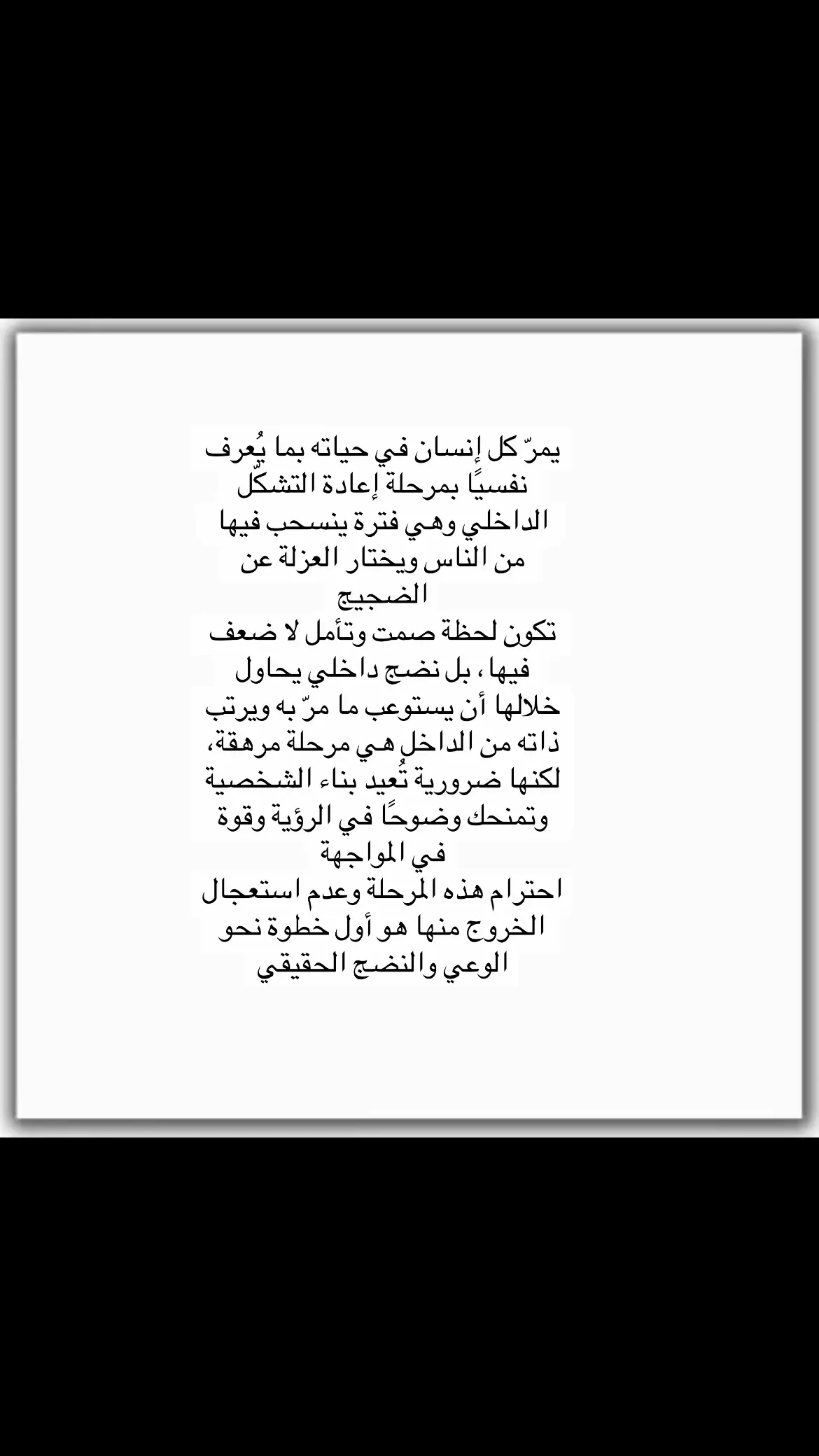 يمرّ كل إنسان في حياته بما يُعرف نفسيًا بمرحلة إعادة التشكّل الداخلي وهي فترة ينسحب فيها من الناس ويختار العزلة عن الضجيج

تكون لحظة صمت وتأمل لا ضعف فيها ، بل نضج داخلي يحاول خلالها أن يستوعب ما مرّ به ويرتب ذاته من الداخل هي مرحلة مرهقة، لكنها ضرورية تُعيد بناء الشخصية وتمنحك وضوحًا في الرؤية وقوة في المواجهة

احترام هذه المرحلة وعدم استعجال الخروج منها هو أول خطوة نحو الوعي والنضج الحقيقي